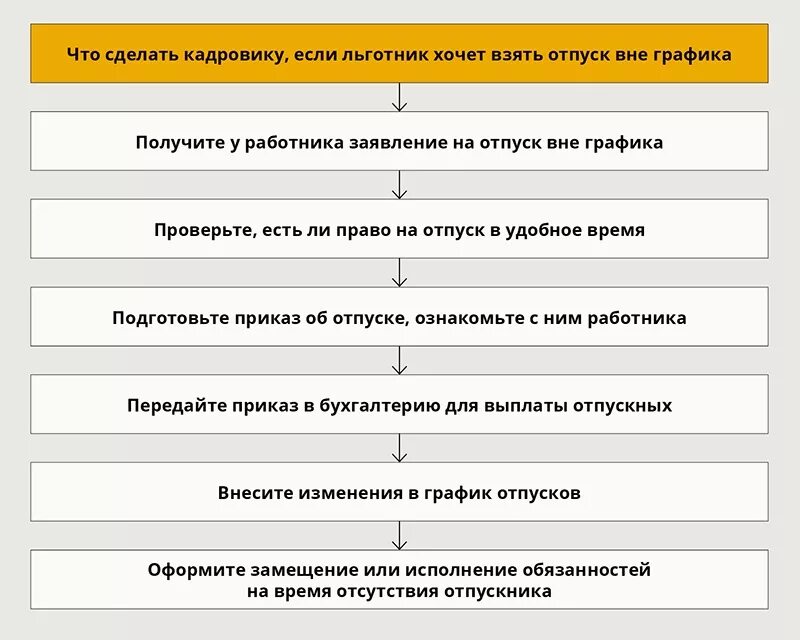 Что сделать кадровику, если льготник хочет взять отпуск вне графика

Получите у работника заявление на отпуск вне графика

Проверьте, есть ли право на отпуск в удобное время

Подготовьте приказ об отпуске, ознакомьте с ним работника

Передайте приказ в бухгалтерию для выплаты отпускных

Внесите изменения в график отпусков

Оформите замещение или исполнение обязанностей на время отсутствия отпускника